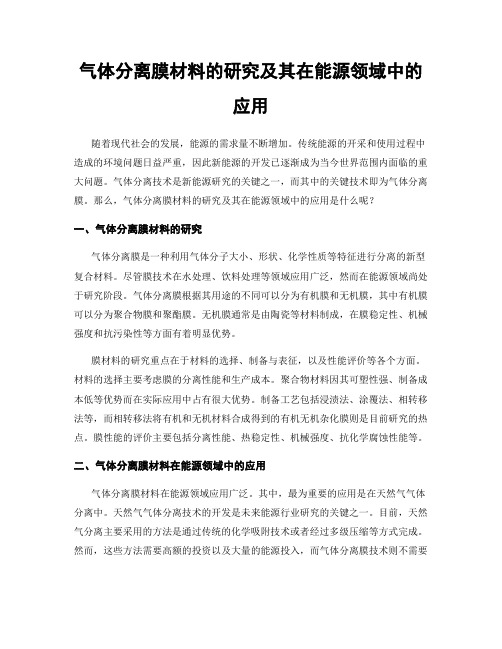 气体分离膜材料的研究及其在能源领域中的应用

随着现代社会的发展，能源的需求量不断增加。传统能源的开采和使用过程中造成的环境问题日益严重，因此新能源的开发已逐渐成为当今世界范围内面临的重大问题。气体分离技术是新能源研究的关键之一，而其中的关键技术即为气体分离膜。那么，气体分离膜材料的研究及其在能源领域中的应用是什么呢？

一、气体分离膜材料的研究

气体分离膜是一种利用气体分子大小、形状、化学性质等特征进行分离的新型复合材料。尽管膜技术在水处理、饮料处理等领域应用广泛，然而在能源领域尚处于研究阶段。气体分离膜根据其用途的不同可以分为有机膜和无机膜，其中有机膜可以分为聚合物膜和聚酯膜。无机膜通常是由陶瓷等材料制成，在膜稳定性、机械强度和抗污染性等方面有着明显优势。

膜材料的研究重点在于材料的选择、制备与表征，以及性能评价等各个方面。材料的选择主要考虑膜的分离性能和生产成本。聚合物材料因其可塑性强、制备成本低等优势而在实际应用中占有很大优势。制备工艺包括浸渍法、涂覆法、相转移法等，而相转移法将有机和无机材料合成得到的有机无机杂化膜则是目前研究的热点。膜性能的评价主要包括分离性能、热稳定性、机械强度、抗化学腐蚀性能等。

二、气体分离膜材料在能源领域中的应用

气体分离膜材料在能源领域应用广泛。其中，最为重要的应用是在天然气气体分离中。天然气气体分离技术的开发是未来能源行业研究的关键之一。目前，天然气分离主要采用的方法是通过传统的化学吸附技术或者经过多级压缩等方式完成。然而，这些方法需要高额的投资以及大量的能源投入，而气体分离膜技术则不需要